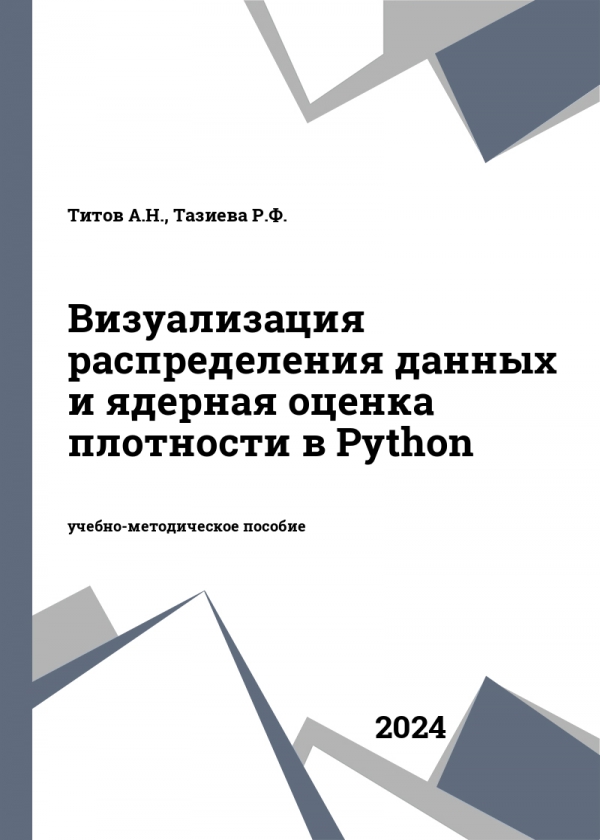 Титов А.Н., Тазиева Р.Ф.

Визуализация распределения данных и ядерная оценка плотности в Python

учебно-методическое пособие

2024